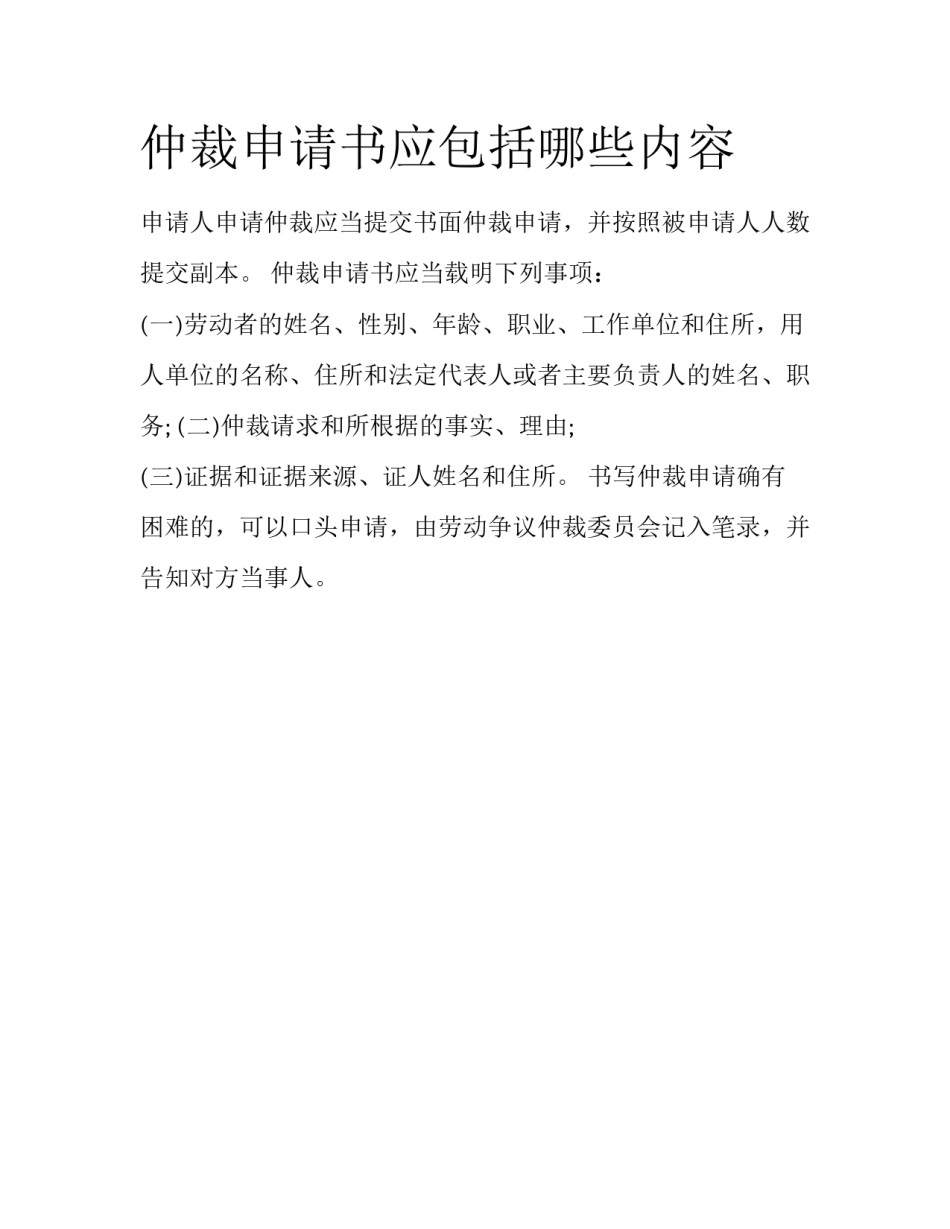 仲裁申请书应包括哪些内容

申请人申请仲裁应当提交书面仲裁申请，并按照被申请人人数提交副本。 仲裁申请书应当载明下列事项：

(一)劳动者的姓名、性别、年龄、职业、工作单位和住所，用人单位的名称、住所和法定代表人或者主要负责人的姓名、职务; (二)仲裁请求和所根据的事实、理由;

(三)证据和证据来源、证人姓名和住所。 书写仲裁申请确有困难的，可以口头申请，由劳动争议仲裁委员会记入笔录，并告知对方当事人。